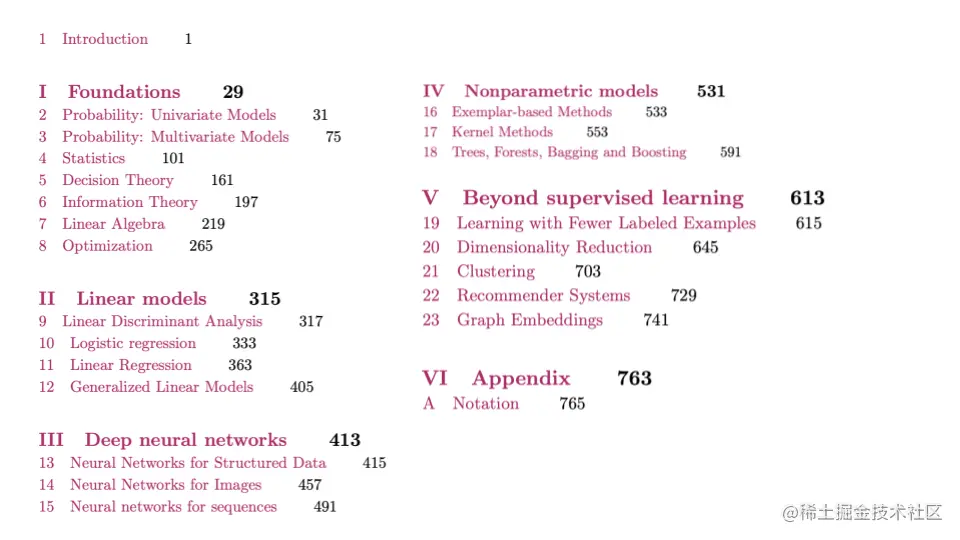 1 Introduction 1

I Foundations 29
2 Probability: Univariate Models 31
3 Probability: Multivariate Models 75
4 Statistics 101
5 Decision Theory 161
6 Information Theory 197
7 Linear Algebra 219
8 Optimization 265

II Linear models 315
9 Linear Discriminant Analysis 317
10 Logistic regression 333
11 Linear Regression 363
12 Generalized Linear Models 405

III Deep neural networks 413
13 Neural Networks for Structured Data 415
14 Neural Networks for Images 457
15 Neural networks for sequences 491

IV Nonparametric models 531
16 Exemplar-based Methods 533
17 Kernel Methods 553
18 Trees, Forests, Bagging and Boosting 591

V Beyond supervised learning 613
19 Learning with Fewer Labeled Examples 615
20 Dimensionality Reduction 645
21 Clustering 703
22 Recommender Systems 729
23 Graph Embeddings 741

VI Appendix 763
A Notation 765

@稀土掘金技术社区